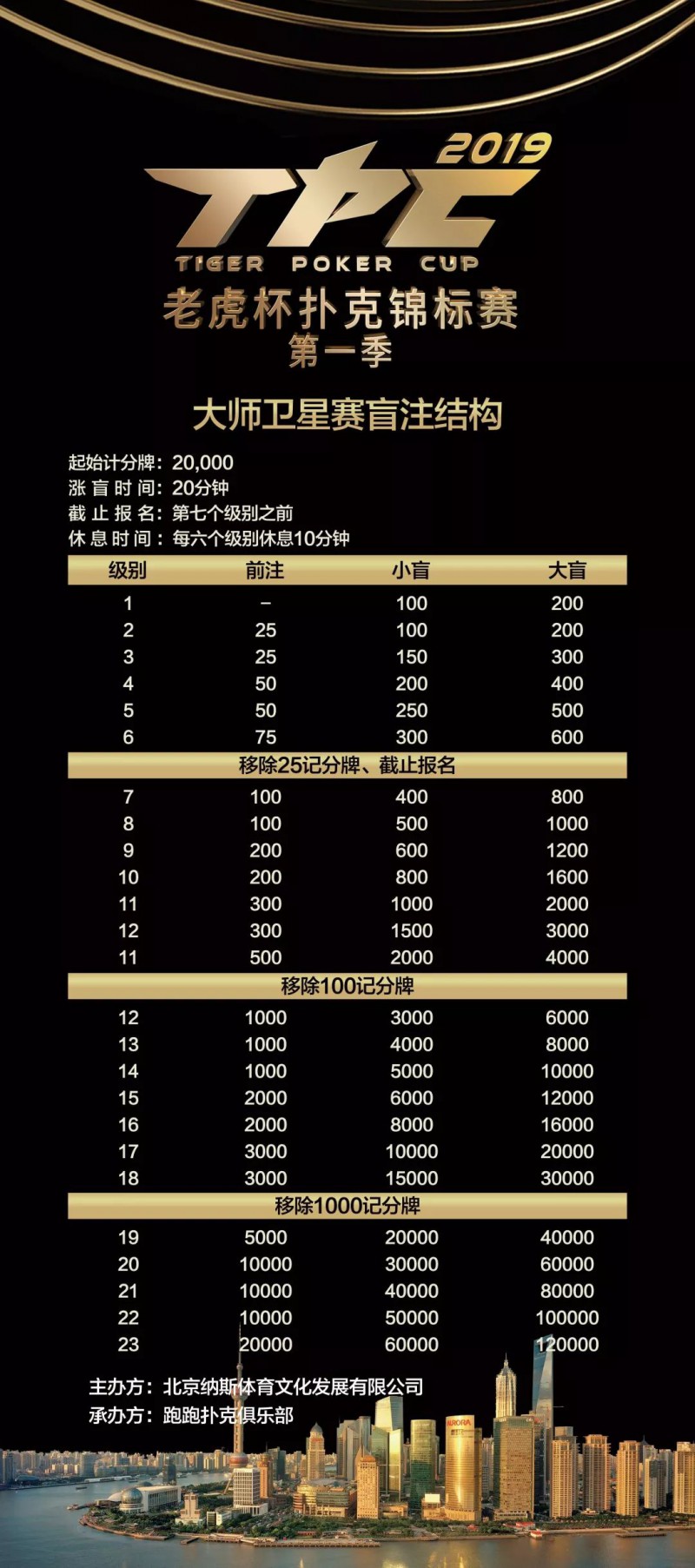 2019
TPC
TIGER POKER CUP
老虎杯扑克锦标赛
第一季

大师卫星赛盲注结构

起始计分牌：20,000
涨盲时间：20分钟
截止报名：第七个级别之前
休息时间：每六个级别休息10分钟

| 级别 | 前注 | 小盲 | 大盲 |
|---|---|---|---|
| 1 | – | 100 | 200 |
| 2 | 25 | 100 | 200 |
| 3 | 25 | 150 | 300 |
| 4 | 50 | 200 | 400 |
| 5 | 50 | 250 | 500 |
| 6 | 75 | 300 | 600 |
| 移除25记分牌、截止报名 | | | |
| 7 | 100 | 400 | 800 |
| 8 | 100 | 500 | 1000 |
| 9 | 200 | 600 | 1200 |
| 10 | 200 | 800 | 1600 |
| 11 | 300 | 1000 | 2000 |
| 12 | 300 | 1500 | 3000 |
| 11 | 500 | 2000 | 4000 |
| 移除100记分牌 | | | |
| 12 | 1000 | 3000 | 6000 |
| 13 | 1000 | 4000 | 8000 |
| 14 | 1000 | 5000 | 10000 |
| 15 | 2000 | 6000 | 12000 |
| 16 | 2000 | 8000 | 16000 |
| 17 | 3000 | 10000 | 20000 |
| 18 | 3000 | 15000 | 30000 |
| 移除1000记分牌 | | | |
| 19 | 5000 | 20000 | 40000 |
| 20 | 10000 | 30000 | 60000 |
| 21 | 10000 | 40000 | 80000 |
| 22 | 10000 | 50000 | 100000 |
| 23 | 20000 | 60000 | 120000 |

主办方：北京纳斯体育文化发展有限公司
承办方：跑跑扑克俱乐部

AURORA